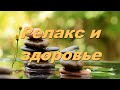 Релакс и здоровье